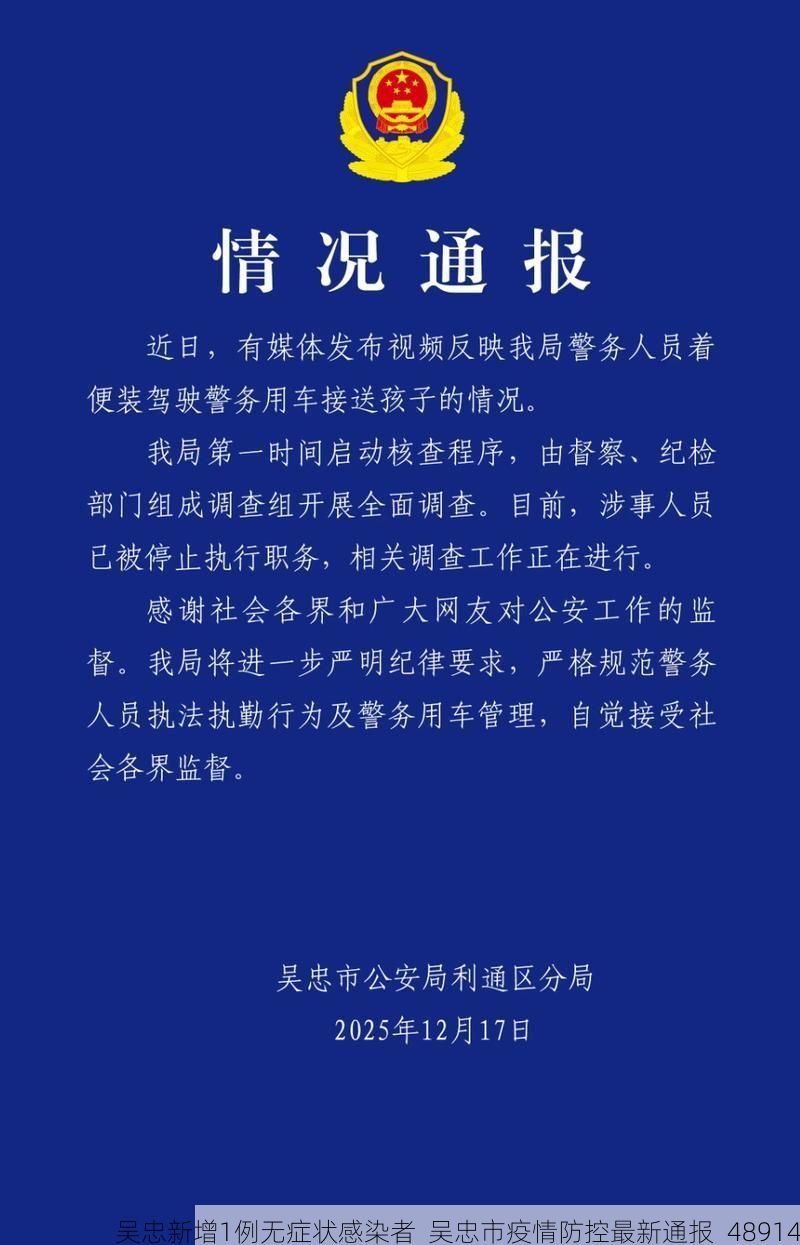 情况通报

近日，有媒体发布视频反映我局警务人员着便装驾驶警务用车接送孩子的情况。

我局第一时间启动核查程序，由督察、纪检部门组成调查组开展全面调查。目前，涉事人员已被停止执行职务，相关调查工作正在进行。

感谢社会各界和广大网友对公安工作的监督。我局将进一步严明纪律要求，严格规范警务人员执法执勤行为及警务用车管理，自觉接受社会各界监督。

吴忠市公安局利通区分局
2025年12月17日

吴忠新增1例无症状感染者 吴忠市疫情防控最新通报 48914